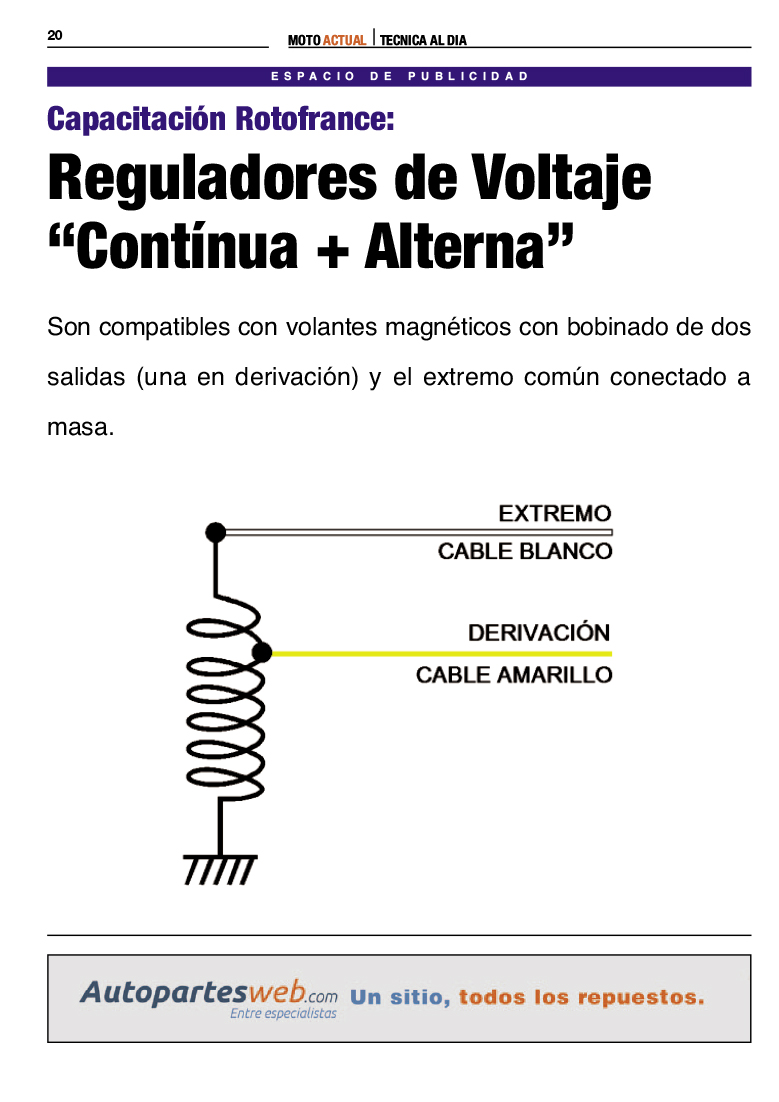 20

MOTO ACTUAL | TECNICA AL DIA

ESPACIO DE PUBLICIDAD

Capacitación Rotofrance:

Reguladores de Voltaje “Contínua + Alterna”

Son compatibles con volantes magnéticos con bobinado de dos salidas (una en derivación) y el extremo común conectado a masa.

EXTREMO
CABLE BLANCO

DERIVACIÓN
CABLE AMARILLO

Autopartesweb.com
Entre especialistas
Un sitio, todos los repuestos.